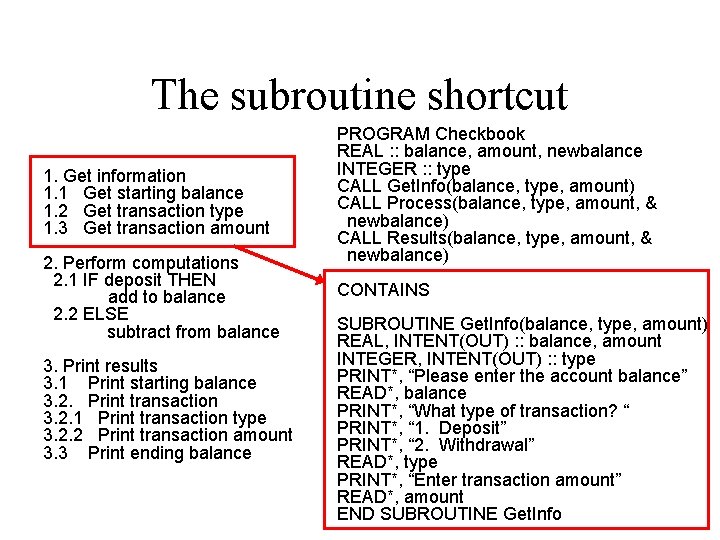 The subroutine shortcut

1. Get information
1.1 Get starting balance
1.2 Get transaction type
1.3 Get transaction amount

2. Perform computations
2.1 IF deposit THEN
add to balance
2.2 ELSE
subtract from balance

3. Print results
3.1 Print starting balance
3.2. Print transaction
3.2.1 Print transaction type
3.2.2 Print transaction amount
3.3 Print ending balance

PROGRAM Checkbook
REAL :: balance, amount, newbalance
INTEGER :: type
CALL GetInfo(balance, type, amount)
CALL Process(balance, type, amount, &
newbalance)
CALL Results(balance, type, amount, &
newbalance)

CONTAINS

SUBROUTINE GetInfo(balance, type, amount)
REAL, INTENT(OUT) :: balance, amount
INTEGER, INTENT(OUT) :: type
PRINT*, “Please enter the account balance”
READ*, balance
PRINT*, “What type of transaction? “
PRINT*, “1. Deposit”
PRINT*, “2. Withdrawal”
READ*, type
PRINT*, “Enter transaction amount”
READ*, amount
END SUBROUTINE GetInfo